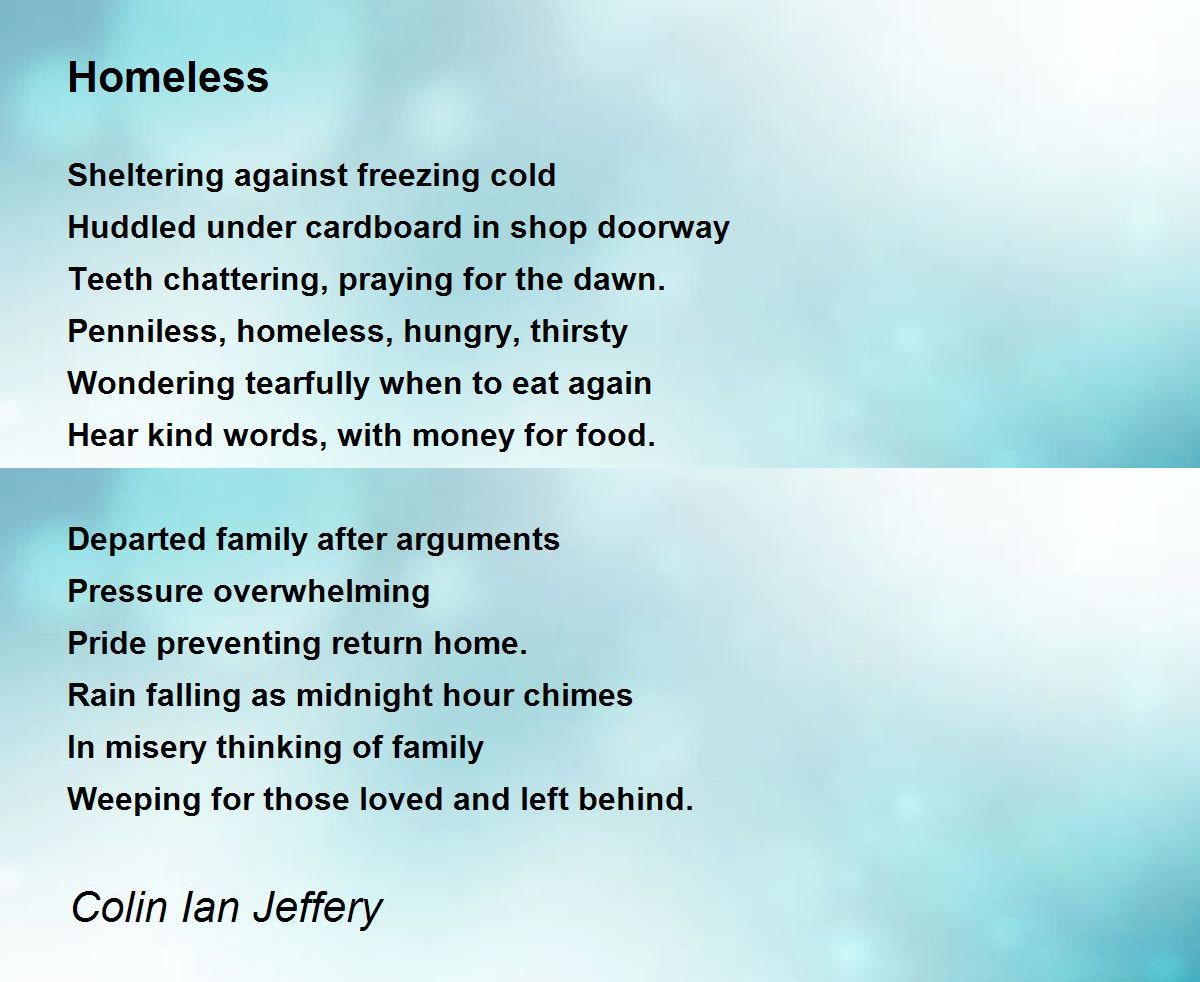 Homeless

Sheltering against freezing cold
Huddled under cardboard in shop doorway
Teeth chattering, praying for the dawn.
Penniless, homeless, hungry, thirsty
Wondering tearfully when to eat again
Hear kind words, with money for food.

Departed family after arguments
Pressure overwhelming
Pride preventing return home.
Rain falling as midnight hour chimes
In misery thinking of family
Weeping for those loved and left behind.

Colin Ian Jeffery